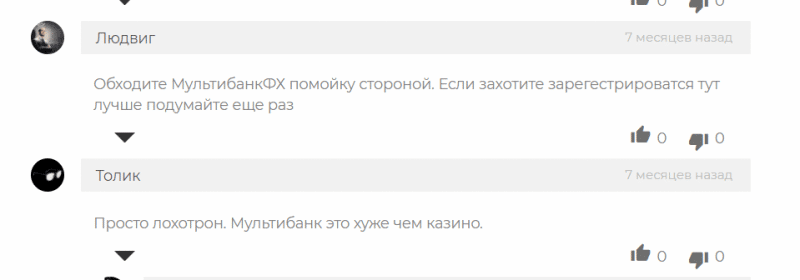 0 0

Людвиг

7 месяцев назад

Обходите МультибанкФХ помойку стороной. Если захотите зарегестрироватся тут лучше подумайте еще раз

0 0

Толик

7 месяцев назад

Просто лохотрон. Мультибанк это хуже чем казино.

0 0